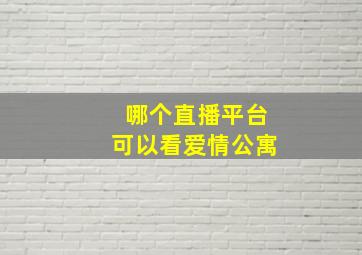 哪个直播平台
可以看爱情公寓